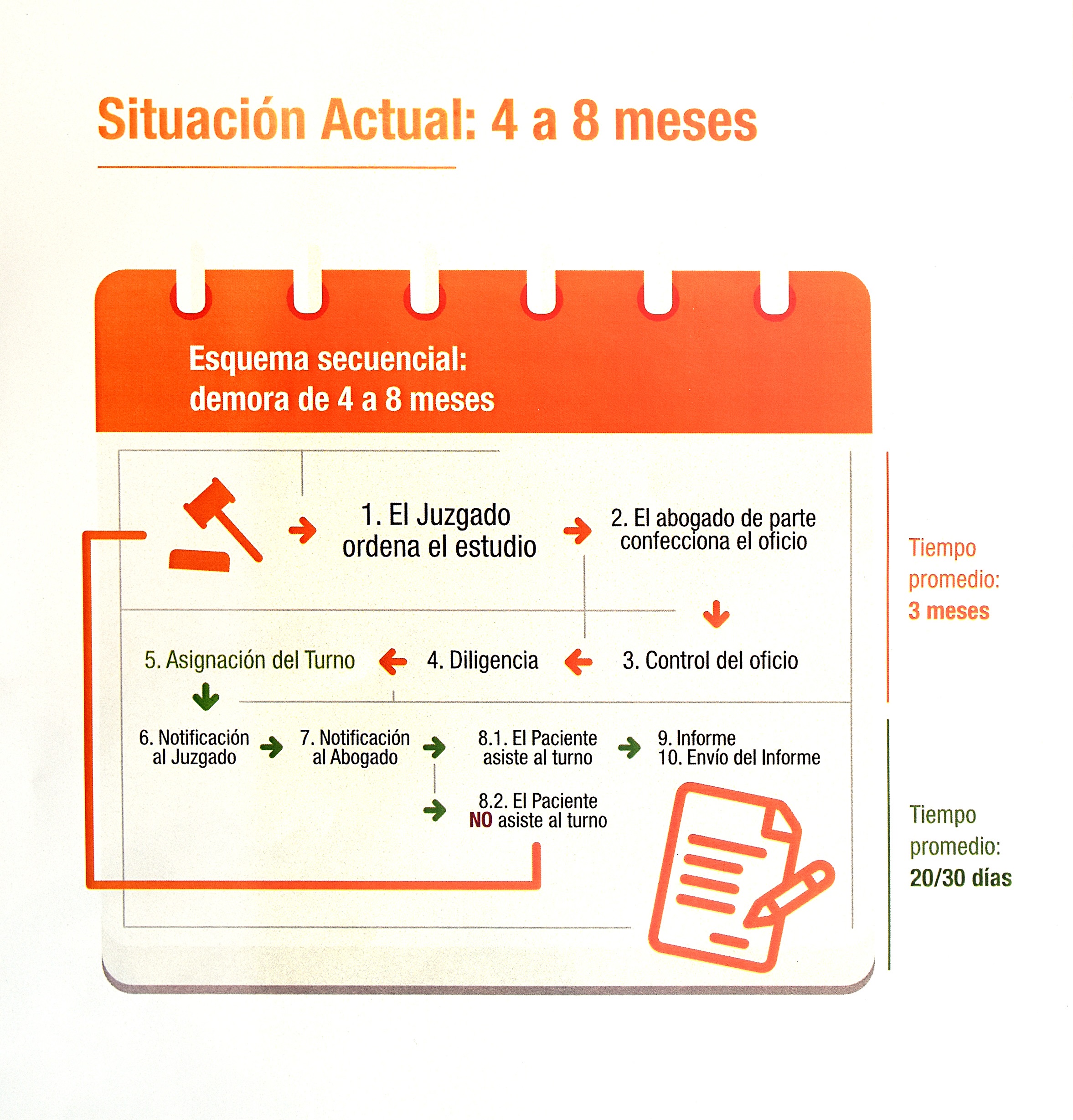 Situación Actual: 4 a 8 meses

Esquema secuencial: demora de 4 a 8 meses

1. El Juzgado ordena el estudio

2. El abogado de parte confecciona el oficio

3. Control del oficio

4. Diligencia

5. Asignación del Turno

6. Notificación al Juzgado

7. Notificación al Abogado

8.1. El Paciente asiste al turno

9. Informe
10. Envío del Informe

8.2. El Paciente NO asiste al turno

Tiempo promedio: 3 meses

Tiempo promedio: 20/30 días